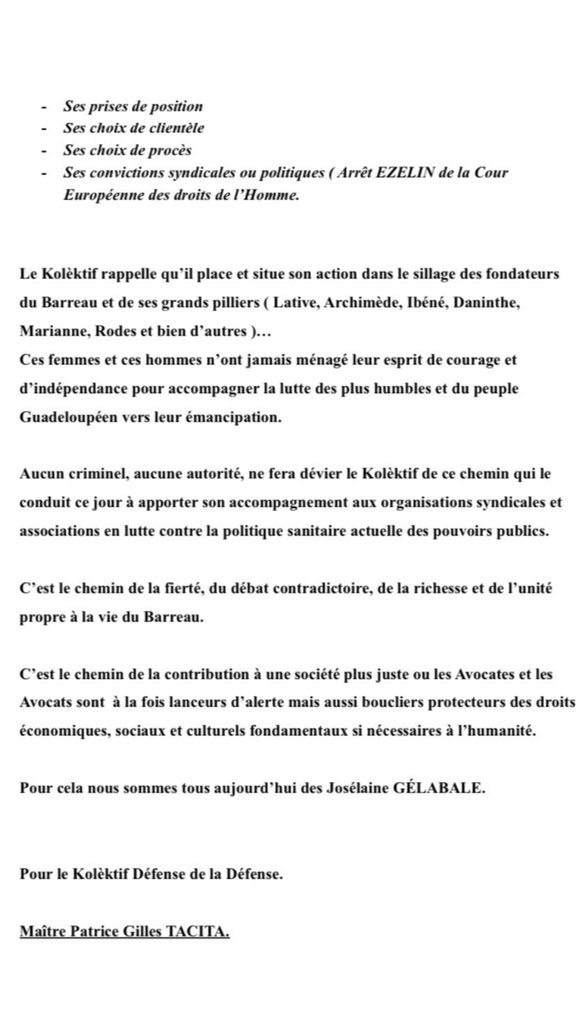 - Ses prises de position
- Ses choix de clientèle
- Ses choix de procès
- Ses convictions syndicales ou politiques ( Arrêt EZELIN de la Cour Européenne des droits de l'Homme.

Le Kolèktif rappelle qu'il place et situe son action dans le sillage des fondateurs du Barreau et de ses grands pilliers ( Lative, Archimède, Ibéné, Daninthe, Marianne, Rodes et bien d'autres )…
Ces femmes et ces hommes n'ont jamais ménagé leur esprit de courage et d'indépendance pour accompagner la lutte des plus humbles et du peuple Guadeloupéen vers leur émancipation.

Aucun criminel, aucune autorité, ne fera dévier le Kolèktif de ce chemin qui le conduit ce jour à apporter son accompagnement aux organisations syndicales et associations en lutte contre la politique sanitaire actuelle des pouvoirs publics.

C'est le chemin de la fierté, du débat contradictoire, de la richesse et de l'unité propre à la vie du Barreau.

C'est le chemin de la contribution à une société plus juste ou les Avocates et les Avocats sont à la fois lanceurs d'alerte mais aussi boucliers protecteurs des droits économiques, sociaux et culturels fondamentaux si nécessaires à l'humanité.

Pour cela nous sommes tous aujourd'hui des Josélaine GÉLABALE.

Pour le Kolèktif Défense de la Défense.

Maître Patrice Gilles TACITA.